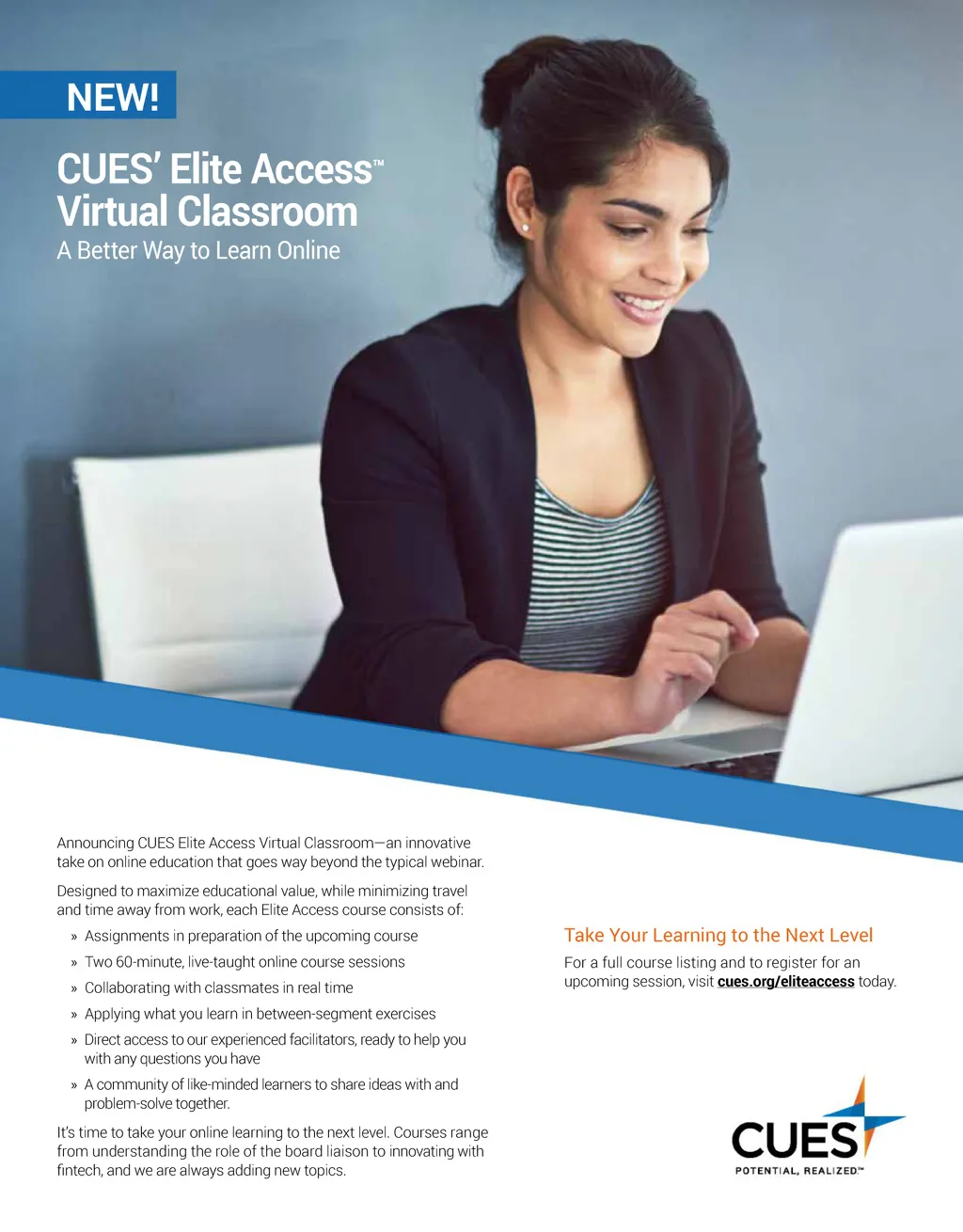 NEW!

CUES' Elite Access™
Virtual Classroom
A Better Way to Learn Online

Announcing CUES Elite Access Virtual Classroom—an innovative take on online education that goes way beyond the typical webinar.

Designed to maximize educational value, while minimizing travel and time away from work, each Elite Access course consists of:

» Assignments in preparation of the upcoming course
» Two 60-minute, live-taught online course sessions
» Collaborating with classmates in real time
» Applying what you learn in between-segment exercises
» Direct access to our experienced facilitators, ready to help you with any questions you have
» A community of like-minded learners to share ideas with and problem-solve together.

It's time to take your online learning to the next level. Courses range from understanding the role of the board liaison to innovating with fintech, and we are always adding new topics.

Take Your Learning to the Next Level

For a full course listing and to register for an upcoming session, visit cues.org/eliteaccess today.

CUES
POTENTIAL, REALIZED.™